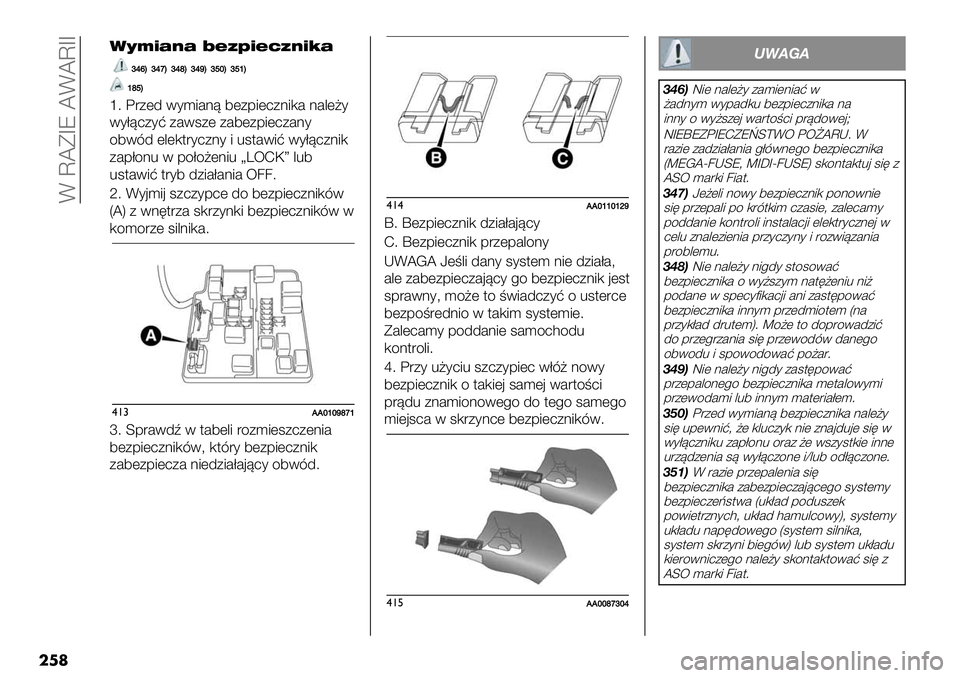 W RAZIE AWARII

Wymiana bezpiecznika

346) 347) 348) 349) 350) 351)

185)

1. Przed wymianą bezpiecznika należy wyłączyć zawsze zabezpieczany obwód elektryczny i ustawić wyłącznik zapłonu w położeniu „LOCK” lub ustawić tryb działania OFF.

2. Wyjmij szczypce do bezpieczników (A) z wnętrza skrzynki bezpieczników w komorze silnika.

A

413 AA0109871

3. Sprawdź w tabeli rozmieszczenia bezpieczników, który bezpiecznik zabezpiecza niedziałający obwód.

B C

414 AA0110129

B. Bezpiecznik działający

C. Bezpiecznik przepalony

UWAGA Jeśli dany system nie działa, ale zabezpieczający go bezpiecznik jest sprawny, może to świadczyć o usterce bezpośrednio w takim systemie. Zalecamy poddanie samochodu kontroli.

4. Przy użyciu szczypiec włóż nowy bezpiecznik o takiej samej wartości prądu znamionowego do tego samego miejsca w skrzynce bezpieczników.

415 AA0087304

UWAGA

346) Nie należy zamieniać w żadnym wypadku bezpiecznika na inny o wyższej wartości prądowej; NIEBEZPIECZEŃSTWO POŻARU. W razie zadziałania głównego bezpiecznika (MEGA-FUSE, MIDI-FUSE) skontaktuj się z ASO marki Fiat.

347) Jeżeli nowy bezpiecznik ponownie się przepali po krótkim czasie, zalecamy poddanie kontroli instalacji elektrycznej w celu znalezienia przyczyny i rozwiązania problemu.

348) Nie należy nigdy stosować bezpiecznika o wyższym natężeniu niż podane w specyfikacji ani zastępować bezpiecznika innym przedmiotem (na przykład drutem). Może to doprowadzić do przegrzania się przewodów danego obwodu i spowodować pożar.

349) Nie należy nigdy zastępować przepalonego bezpiecznika metalowymi przewodami lub innym materiałem.

350) Przed wymianą bezpiecznika należy się upewnić, że kluczyk nie znajduje się w wyłączniku zapłonu oraz że wszystkie inne urządzenia są wyłączone i/lub odłączone.

351) W razie przepalenia się bezpiecznika zabezpieczającego systemy bezpieczeństwa (układ poduszek powietrznych, układ hamulcowy), systemy układu napędowego (system silnika, system skrzyni biegów) lub system układu kierowniczego należy skontaktować się z ASO marki Fiat.

258

carmanualsonline.info